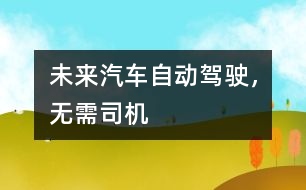 未来汽车自动驾驶，无需司机